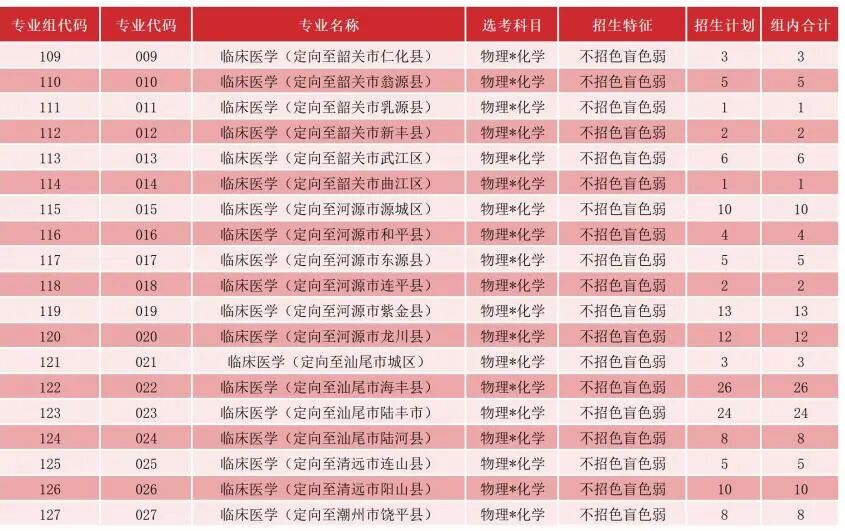 | 专业组代码 | 专业代码 | 专业名称 | 选考科目 | 招生特征 | 招生计划 | 组内合计 |
|---|---|---|---|---|---|---|
| 109 | 009 | 临床医学（定向至韶关市仁化县） | 物理*化学 | 不招色盲色弱 | 3 | 3 |
| 110 | 010 | 临床医学（定向至韶关市翁源县） | 物理*化学 | 不招色盲色弱 | 5 | 5 |
| 111 | 011 | 临床医学（定向至韶关市乳源县） | 物理*化学 | 不招色盲色弱 | 1 | 1 |
| 112 | 012 | 临床医学（定向至韶关市新丰县） | 物理*化学 | 不招色盲色弱 | 2 | 2 |
| 113 | 013 | 临床医学（定向至韶关市武江区） | 物理*化学 | 不招色盲色弱 | 6 | 6 |
| 114 | 014 | 临床医学（定向至韶关市曲江区） | 物理*化学 | 不招色盲色弱 | 1 | 1 |
| 115 | 015 | 临床医学（定向至河源市源城区） | 物理*化学 | 不招色盲色弱 | 10 | 10 |
| 116 | 016 | 临床医学（定向至河源市和平县） | 物理*化学 | 不招色盲色弱 | 4 | 4 |
| 117 | 017 | 临床医学（定向至河源市东源县） | 物理*化学 | 不招色盲色弱 | 5 | 5 |
| 118 | 018 | 临床医学（定向至河源市连平县） | 物理*化学 | 不招色盲色弱 | 2 | 2 |
| 119 | 019 | 临床医学（定向至河源市紫金县） | 物理*化学 | 不招色盲色弱 | 13 | 13 |
| 120 | 020 | 临床医学（定向至河源市龙川县） | 物理*化学 | 不招色盲色弱 | 12 | 12 |
| 121 | 021 | 临床医学（定向至汕尾市城区） | 物理*化学 | 不招色盲色弱 | 3 | 3 |
| 122 | 022 | 临床医学（定向至汕尾市海丰县） | 物理*化学 | 不招色盲色弱 | 26 | 26 |
| 123 | 023 | 临床医学（定向至汕尾市陆丰市） | 物理*化学 | 不招色盲色弱 | 24 | 24 |
| 124 | 024 | 临床医学（定向至汕尾市陆河县） | 物理*化学 | 不招色盲色弱 | 8 | 8 |
| 125 | 025 | 临床医学（定向至清远市连山县） | 物理*化学 | 不招色盲色弱 | 5 | 5 |
| 126 | 026 | 临床医学（定向至清远市阳山县） | 物理*化学 | 不招色盲色弱 | 10 | 10 |
| 127 | 027 | 临床医学（定向至潮州市饶平县） | 物理*化学 | 不招色盲色弱 | 8 | 8 |